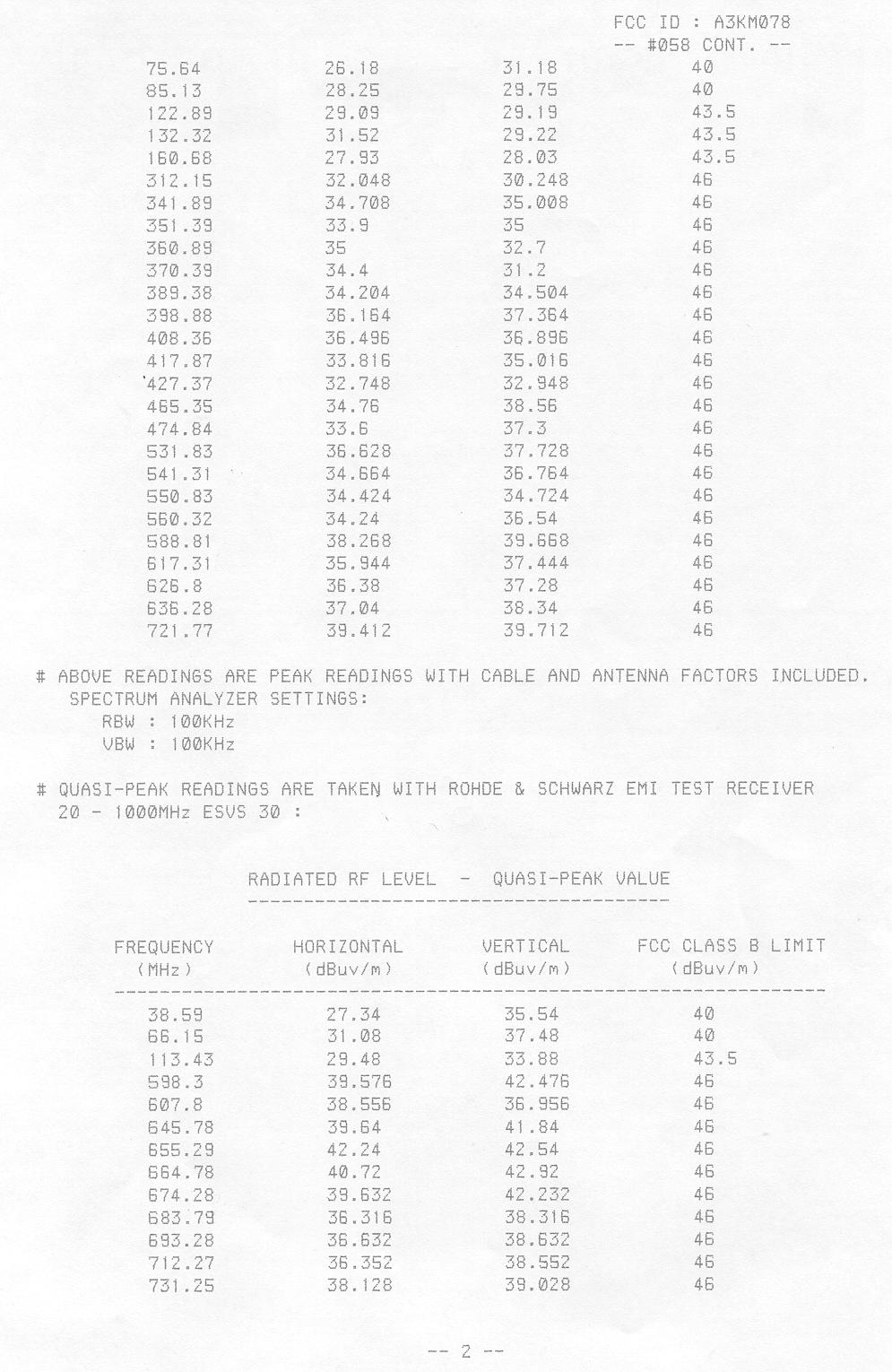 FCC ID : A3KM078
-- #058 CONT. --

| | | | |
|---|---|---|---|
| 75.64 | 26.18 | 31.18 | 40 |
| 85.13 | 28.25 | 29.75 | 40 |
| 122.89 | 29.09 | 29.19 | 43.5 |
| 132.32 | 31.52 | 29.22 | 43.5 |
| 160.68 | 27.93 | 28.03 | 43.5 |
| 312.15 | 32.048 | 30.248 | 46 |
| 341.89 | 34.708 | 35.008 | 46 |
| 351.39 | 33.9 | 35 | 46 |
| 360.89 | 35 | 32.7 | 46 |
| 370.39 | 34.4 | 31.2 | 46 |
| 389.38 | 34.204 | 34.504 | 46 |
| 398.88 | 36.164 | 37.364 | 46 |
| 408.36 | 36.496 | 36.896 | 46 |
| 417.87 | 33.816 | 35.016 | 46 |
| 427.37 | 32.748 | 32.948 | 46 |
| 465.35 | 34.76 | 38.56 | 46 |
| 474.84 | 33.6 | 37.3 | 46 |
| 531.83 | 36.628 | 37.728 | 46 |
| 541.31 | 34.664 | 36.764 | 46 |
| 550.83 | 34.424 | 34.724 | 46 |
| 560.32 | 34.24 | 36.54 | 46 |
| 588.81 | 38.268 | 39.668 | 46 |
| 617.31 | 35.944 | 37.444 | 46 |
| 626.8 | 36.38 | 37.28 | 46 |
| 636.28 | 37.04 | 38.34 | 46 |
| 721.77 | 39.412 | 39.712 | 46 |

# ABOVE READINGS ARE PEAK READINGS WITH CABLE AND ANTENNA FACTORS INCLUDED.
SPECTRUM ANALYZER SETTINGS:
RBW : 100KHz
VBW : 100KHz

# QUASI-PEAK READINGS ARE TAKEN WITH ROHDE & SCHWARZ EMI TEST RECEIVER 20 - 1000MHz ESVS 30 :

RADIATED RF LEVEL - QUASI-PEAK VALUE

| FREQUENCY (MHz) | HORIZONTAL (dBuv/m) | VERTICAL (dBuv/m) | FCC CLASS B LIMIT (dBuv/m) |
|---|---|---|---|
| 38.59 | 27.34 | 35.54 | 40 |
| 66.15 | 31.08 | 37.48 | 40 |
| 113.43 | 29.48 | 33.88 | 43.5 |
| 598.3 | 39.576 | 42.476 | 46 |
| 607.8 | 38.556 | 36.956 | 46 |
| 645.78 | 39.64 | 41.84 | 46 |
| 655.29 | 42.24 | 42.54 | 46 |
| 664.78 | 40.72 | 42.92 | 46 |
| 674.28 | 39.632 | 42.232 | 46 |
| 683.79 | 36.316 | 38.316 | 46 |
| 693.28 | 36.632 | 38.632 | 46 |
| 712.27 | 36.352 | 38.552 | 46 |
| 731.25 | 38.128 | 39.028 | 46 |

-- 2 --